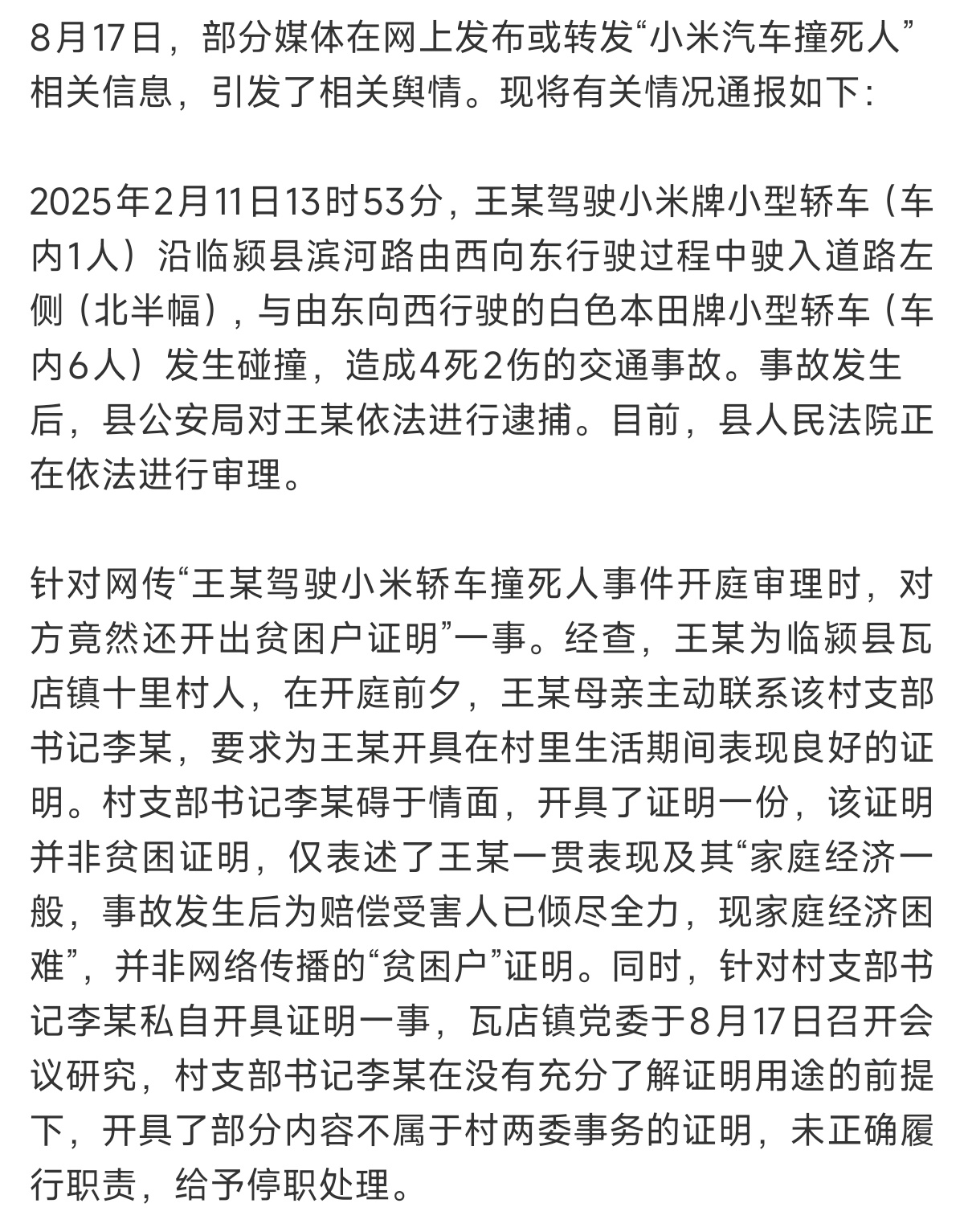 8月17日，部分媒体在网上发布或转发“小米汽车撞死人”相关信息，引发了相关舆情。现将有关情况通报如下：

2025年2月11日13时53分，王某驾驶小米牌小型轿车（车内1人）沿临颍县滨河路由西向东行驶过程中驶入道路左侧（北半幅），与由东向西行驶的白色本田牌小型轿车（车内6人）发生碰撞，造成4死2伤的交通事故。事故发生后，县公安局对王某依法进行逮捕。目前，县人民法院正在依法进行审理。

针对网传“王某驾驶小米轿车撞死人事件开庭审理时，对方竟然还开出贫困户证明”一事。经查，王某为临颍县瓦店镇十里村人，在开庭前夕，王某母亲主动联系该村支部书记李某，要求为王某开具在村里生活期间表现良好的证明。村支部书记李某碍于情面，开具了证明一份，该证明并非贫困证明，仅表述了王某一贯表现及其“家庭经济一般，事故发生后为赔偿受害人已倾尽全力，现家庭经济困难”，并非网络传播的“贫困户”证明。同时，针对村支部书记李某私自开具证明一事，瓦店镇党委于8月17日召开会议研究，村支部书记李某在没有充分了解证明用途的前提下，开具了部分内容不属于村两委事务的证明，未正确履行职责，给予停职处理。